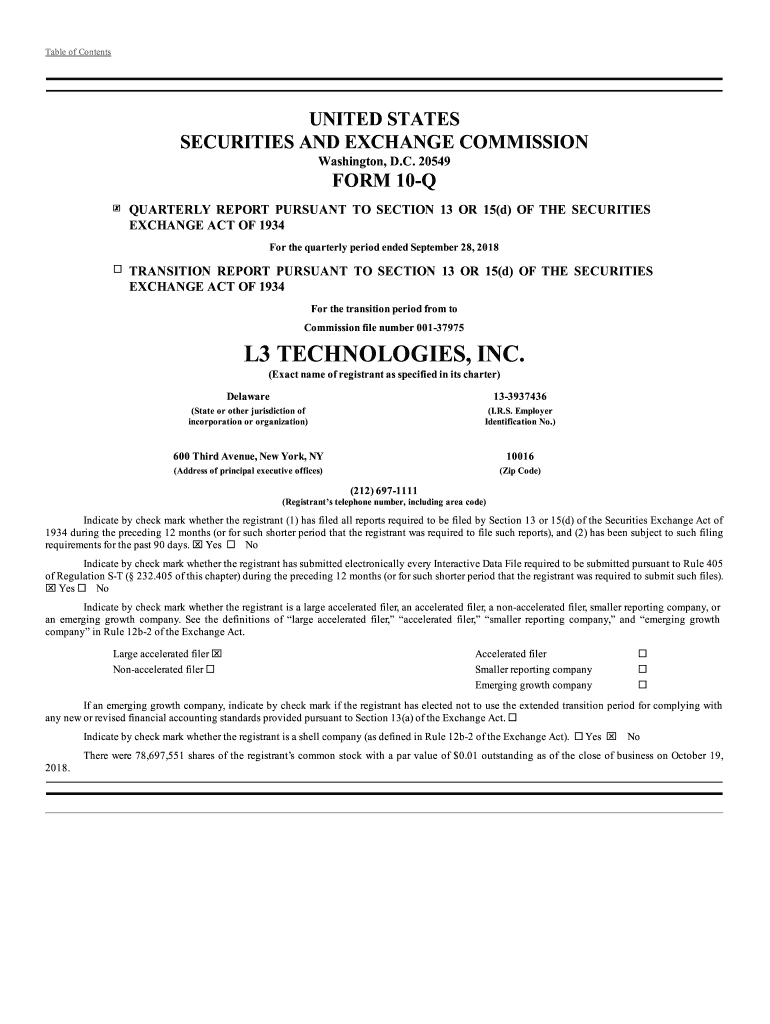 Table of Contents

UNITED STATES
SECURITIES AND EXCHANGE COMMISSION
Washington, D.C. 20549
FORM 10-Q

☒ QUARTERLY REPORT PURSUANT TO SECTION 13 OR 15(d) OF THE SECURITIES EXCHANGE ACT OF 1934

For the quarterly period ended September 28, 2018

☐ TRANSITION REPORT PURSUANT TO SECTION 13 OR 15(d) OF THE SECURITIES EXCHANGE ACT OF 1934

For the transition period from to

Commission file number 001-37975

L3 TECHNOLOGIES, INC.
(Exact name of registrant as specified in its charter)

Delaware
(State or other jurisdiction of incorporation or organization)

13-3937436
(I.R.S. Employer Identification No.)

600 Third Avenue, New York, NY
(Address of principal executive offices)

10016
(Zip Code)

(212) 697-1111
(Registrant's telephone number, including area code)

Indicate by check mark whether the registrant (1) has filed all reports required to be filed by Section 13 or 15(d) of the Securities Exchange Act of 1934 during the preceding 12 months (or for such shorter period that the registrant was required to file such reports), and (2) has been subject to such filing requirements for the past 90 days. ☒ Yes ☐ No

Indicate by check mark whether the registrant has submitted electronically every Interactive Data File required to be submitted pursuant to Rule 405 of Regulation S-T (§ 232.405 of this chapter) during the preceding 12 months (or for such shorter period that the registrant was required to submit such files). ☒ Yes ☐ No

Indicate by check mark whether the registrant is a large accelerated filer, an accelerated filer, a non-accelerated filer, smaller reporting company, or an emerging growth company. See the definitions of "large accelerated filer," "accelerated filer," "smaller reporting company," and "emerging growth company" in Rule 12b-2 of the Exchange Act.

Large accelerated filer ☒
Non-accelerated filer ☐
Accelerated filer ☐
Smaller reporting company ☐
Emerging growth company ☐

If an emerging growth company, indicate by check mark if the registrant has elected not to use the extended transition period for complying with any new or revised financial accounting standards provided pursuant to Section 13(a) of the Exchange Act. ☐

Indicate by check mark whether the registrant is a shell company (as defined in Rule 12b-2 of the Exchange Act). ☐ Yes ☒ No

There were 78,697,551 shares of the registrant's common stock with a par value of $0.01 outstanding as of the close of business on October 19, 2018.